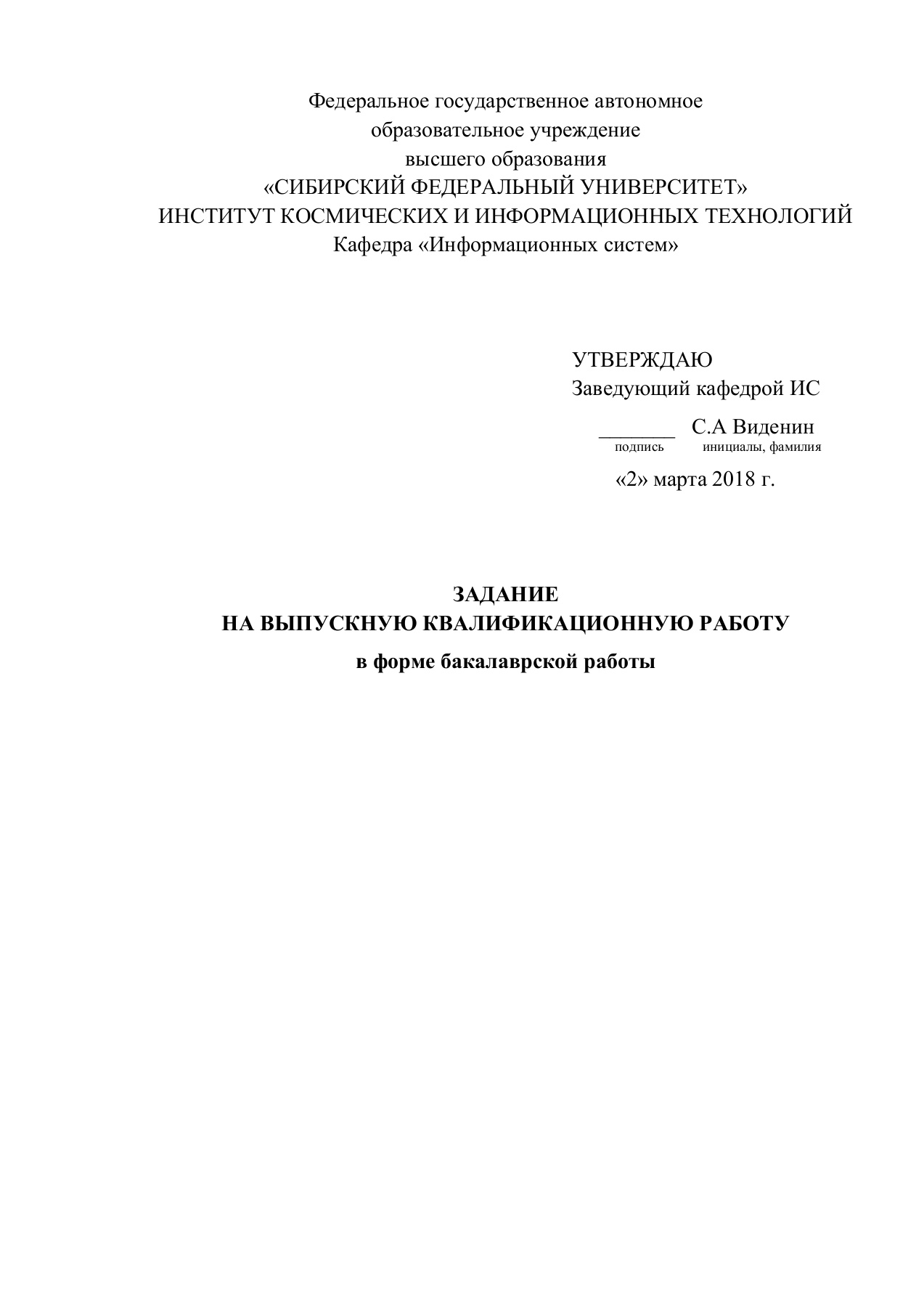 Федеральное государственное автономное
образовательное учреждение
высшего образования
«СИБИРСКИЙ ФЕДЕРАЛЬНЫЙ УНИВЕРСИТЕТ»
ИНСТИТУТ КОСМИЧЕСКИХ И ИНФОРМАЦИОННЫХ ТЕХНОЛОГИЙ
Кафедра «Информационных систем»

УТВЕРЖДАЮ
Заведующий кафедрой ИС
_______ С.А Виденин
подпись инициалы, фамилия
«2» марта 2018 г.

ЗАДАНИЕ
НА ВЫПУСКНУЮ КВАЛИФИКАЦИОННУЮ РАБОТУ
в форме бакалаврской работы